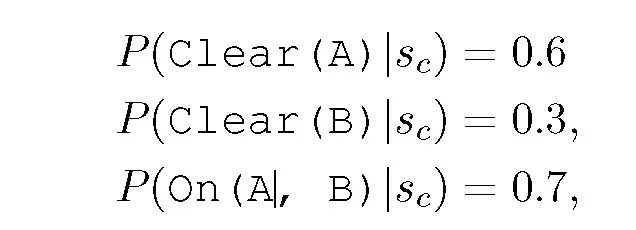 $P(\texttt{Clear(A)}|s_c) = 0.6$

$P(\texttt{Clear(B)}|s_c) = 0.3,$

$P(\texttt{On(A|, B)}|s_c) = 0.7,$